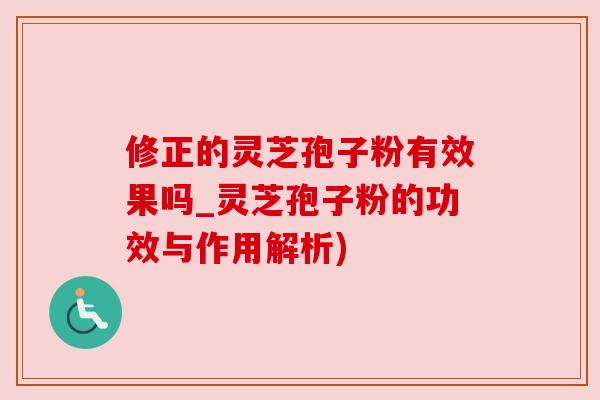 修正的灵芝孢子粉有效果吗_灵芝孢子粉的功效与作用解析)